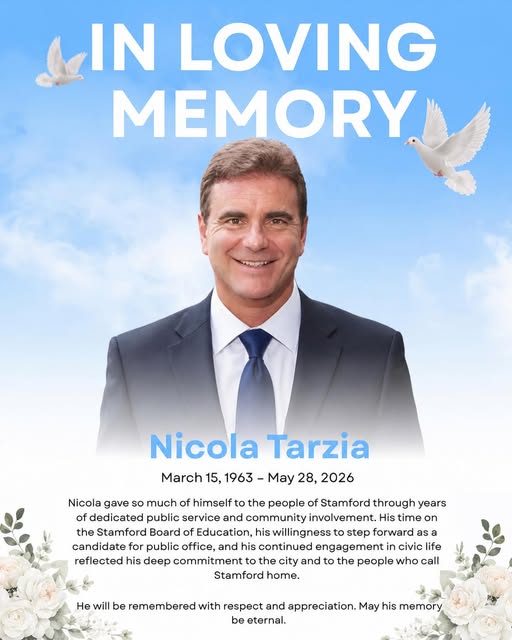 IN LOVING MEMORY

Nicola Tarzia

March 15, 1963 – May 28, 2026

Nicola gave so much of himself to the people of Stamford through years of dedicated public service and community involvement. His time on the Stamford Board of Education, his willingness to step forward as a candidate for public office, and his continued engagement in civic life reflected his deep commitment to the city and to the people who call Stamford home.

He will be remembered with respect and appreciation. May his memory be eternal.